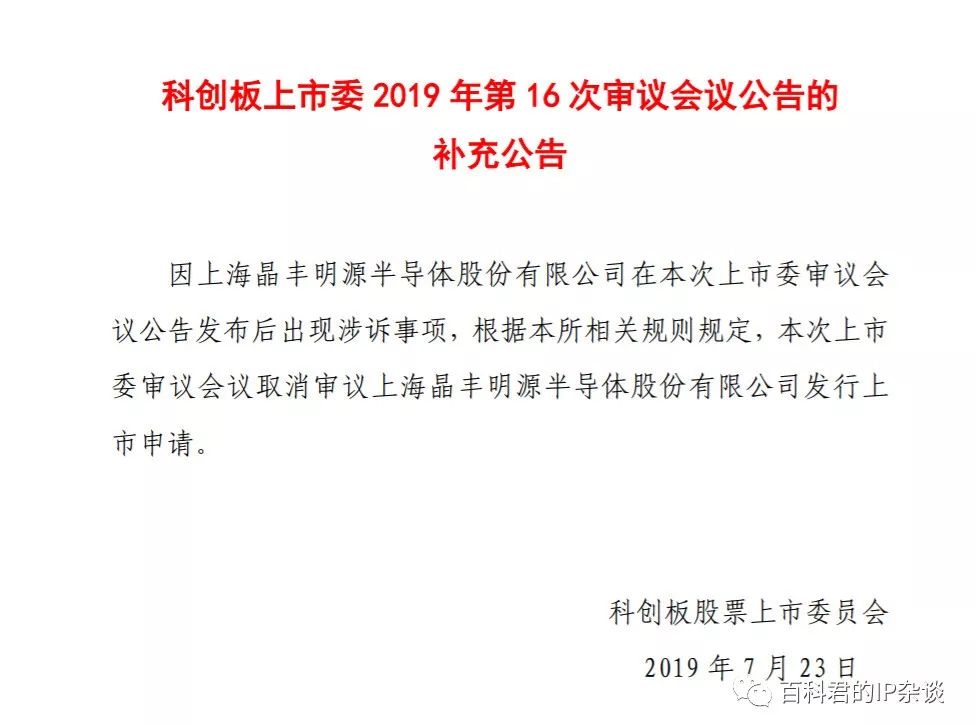 科创板上市委 2019 年第 16 次审议会议公告的补充公告

因上海晶丰明源半导体股份有限公司在本次上市委审议会议公告发布后出现涉诉事项，根据本所相关规则规定，本次上市委审议会议取消审议上海晶丰明源半导体股份有限公司发行上市申请。

科创板股票上市委员会

2019 年 7 月 23 日

百科君的IP杂谈